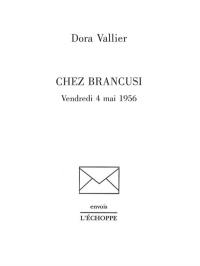 Dora Vallier

CHEZ BRANCUSI

Vendredi 4 mai 1956

envois

L'ÉCHOPPE